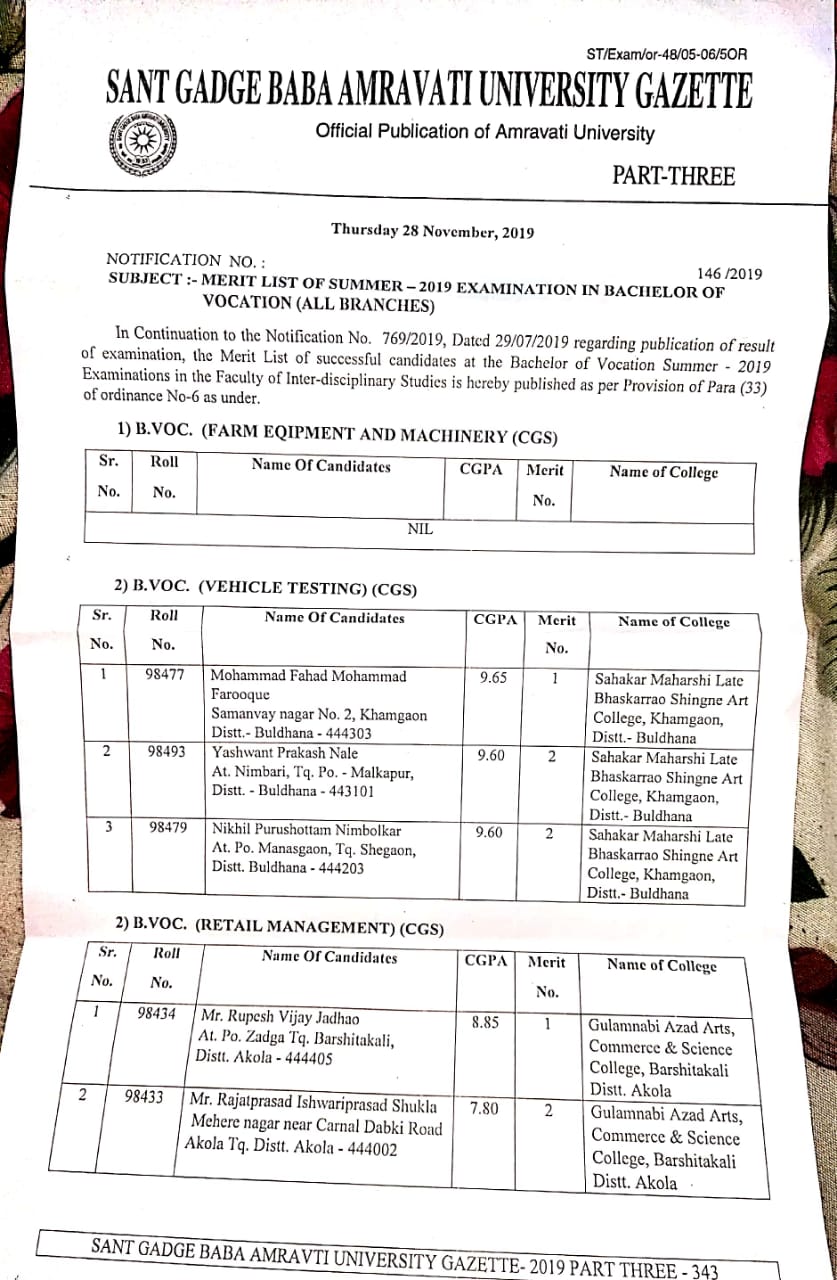 ST/Exam/or-48/05-06/5OR

SANT GADGE BABA AMRAVATI UNIVERSITY GAZETTE

Official Publication of Amravati University

PART-THREE

Thursday 28 November, 2019

NOTIFICATION NO. : 146 /2019

SUBJECT :- MERIT LIST OF SUMMER – 2019 EXAMINATION IN BACHELOR OF VOCATION (ALL BRANCHES)

In Continuation to the Notification No. 769/2019, Dated 29/07/2019 regarding publication of result of examination, the Merit List of successful candidates at the Bachelor of Vocation Summer - 2019 Examinations in the Faculty of Inter-disciplinary Studies is hereby published as per Provision of Para (33) of ordinance No-6 as under.

1) B.VOC. (FARM EQIPMENT AND MACHINERY (CGS)

| Sr. No. | Roll No. | Name Of Candidates | CGPA | Merit No. | Name of College |
|---|---|---|---|---|---|
| NIL | | | | | |

2) B.VOC. (VEHICLE TESTING) (CGS)

| Sr. No. | Roll No. | Name Of Candidates | CGPA | Merit No. | Name of College |
|---|---|---|---|---|---|
| 1 | 98477 | Mohammad Fahad Mohammad Farooque Samanvay nagar No. 2, Khamgaon Distt.- Buldhana - 444303 | 9.65 | 1 | Sahakar Maharshi Late Bhaskarrao Shingne Art College, Khamgaon, Distt.- Buldhana |
| 2 | 98493 | Yashwant Prakash Nale At. Nimbari, Tq. Po. - Malkapur, Distt. - Buldhana - 443101 | 9.60 | 2 | Sahakar Maharshi Late Bhaskarrao Shingne Art College, Khamgaon, Distt.- Buldhana |
| 3 | 98479 | Nikhil Purushottam Nimbolkar At. Po. Manasgaon, Tq. Shegaon, Distt. Buldhana - 444203 | 9.60 | 2 | Sahakar Maharshi Late Bhaskarrao Shingne Art College, Khamgaon, Distt.- Buldhana |

2) B.VOC. (RETAIL MANAGEMENT) (CGS)

| Sr. No. | Roll No. | Name Of Candidates | CGPA | Merit No. | Name of College |
|---|---|---|---|---|---|
| 1 | 98434 | Mr. Rupesh Vijay Jadhao At. Po. Zadga Tq. Barshitakali, Distt. Akola - 444405 | 8.85 | 1 | Gulamnabi Azad Arts, Commerce & Science College, Barshitakali Distt. Akola |
| 2 | 98433 | Mr. Rajatprasad Ishwariprasad Shukla Mehere nagar near Carnal Dabki Road Akola Tq. Distt. Akola - 444002 | 7.80 | 2 | Gulamnabi Azad Arts, Commerce & Science College, Barshitakali Distt. Akola |

SANT GADGE BABA AMRAVTI UNIVERSITY GAZETTE- 2019 PART THREE - 343